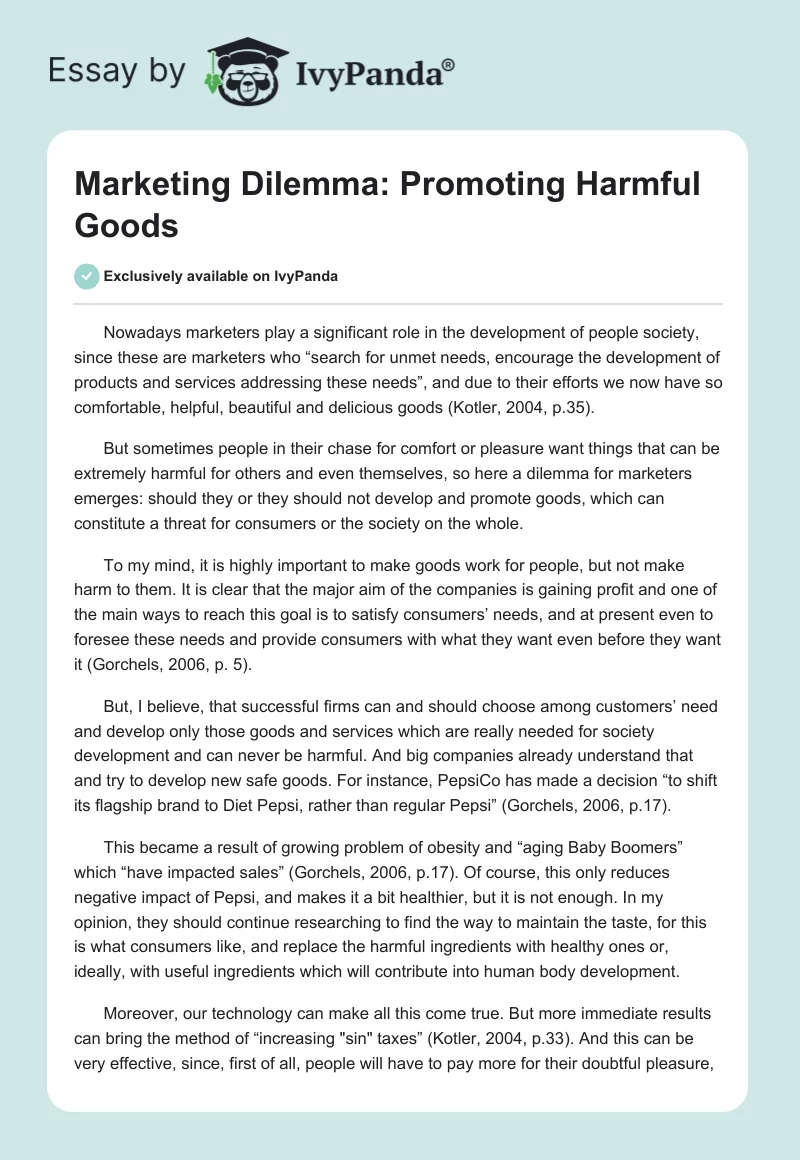 Essay by IvyPanda®

Marketing Dilemma: Promoting Harmful Goods

Exclusively available on IvyPanda

Nowadays marketers play a significant role in the development of people society, since these are marketers who “search for unmet needs, encourage the development of products and services addressing these needs”, and due to their efforts we now have so comfortable, helpful, beautiful and delicious goods (Kotler, 2004, p.35).

But sometimes people in their chase for comfort or pleasure want things that can be extremely harmful for others and even themselves, so here a dilemma for marketers emerges: should they or they should not develop and promote goods, which can constitute a threat for consumers or the society on the whole.

To my mind, it is highly important to make goods work for people, but not make harm to them. It is clear that the major aim of the companies is gaining profit and one of the main ways to reach this goal is to satisfy consumers’ needs, and at present even to foresee these needs and provide consumers with what they want even before they want it (Gorchels, 2006, p. 5).

But, I believe, that successful firms can and should choose among customers’ need and develop only those goods and services which are really needed for society development and can never be harmful. And big companies already understand that and try to develop new safe goods. For instance, PepsiCo has made a decision “to shift its flagship brand to Diet Pepsi, rather than regular Pepsi” (Gorchels, 2006, p.17).

This became a result of growing problem of obesity and “aging Baby Boomers” which “have impacted sales” (Gorchels, 2006, p.17). Of course, this only reduces negative impact of Pepsi, and makes it a bit healthier, but it is not enough. In my opinion, they should continue researching to find the way to maintain the taste, for this is what consumers like, and replace the harmful ingredients with healthy ones or, ideally, with useful ingredients which will contribute into human body development.

Moreover, our technology can make all this come true. But more immediate results can bring the method of “increasing "sin" taxes” (Kotler, 2004, p.33). And this can be very effective, since, first of all, people will have to pay more for their doubtful pleasure,